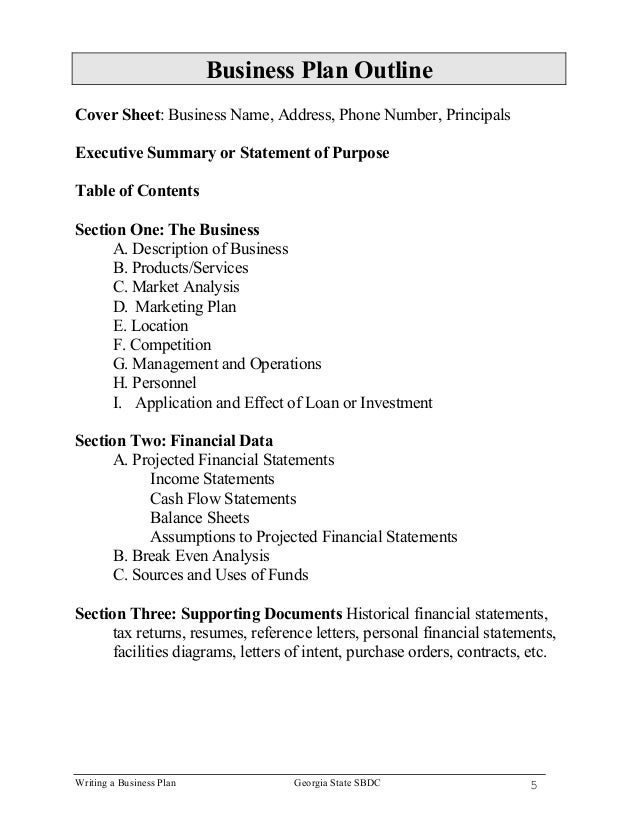 Business Plan Outline

Cover Sheet: Business Name, Address, Phone Number, Principals

Executive Summary or Statement of Purpose

Table of Contents

Section One: The Business
A. Description of Business
B. Products/Services
C. Market Analysis
D. Marketing Plan
E. Location
F. Competition
G. Management and Operations
H. Personnel
I. Application and Effect of Loan or Investment

Section Two: Financial Data
A. Projected Financial Statements
Income Statements
Cash Flow Statements
Balance Sheets
Assumptions to Projected Financial Statements
B. Break Even Analysis
C. Sources and Uses of Funds

Section Three: Supporting Documents Historical financial statements, tax returns, resumes, reference letters, personal financial statements, facilities diagrams, letters of intent, purchase orders, contracts, etc.

Writing a Business Plan Georgia State SBDC 5